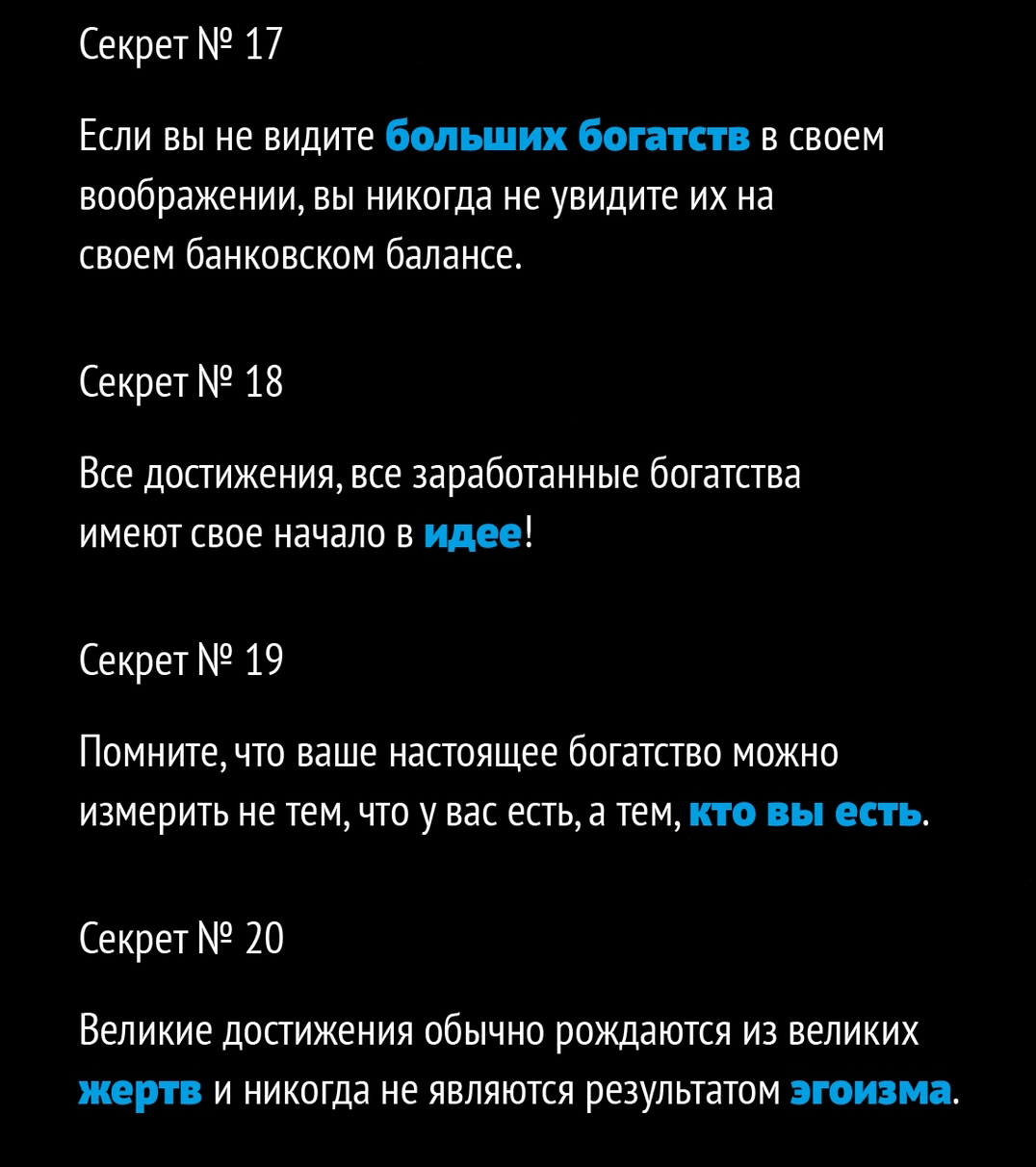 Секрет № 17

Если вы не видите больших богатств в своем воображении, вы никогда не увидите их на своем банковском балансе.

Секрет № 18

Все достижения, все заработанные богатства имеют свое начало в идее!

Секрет № 19

Помните, что ваше настоящее богатство можно измерить не тем, что у вас есть, а тем, кто вы есть.

Секрет № 20

Великие достижения обычно рождаются из великих жертв и никогда не являются результатом эгоизма.